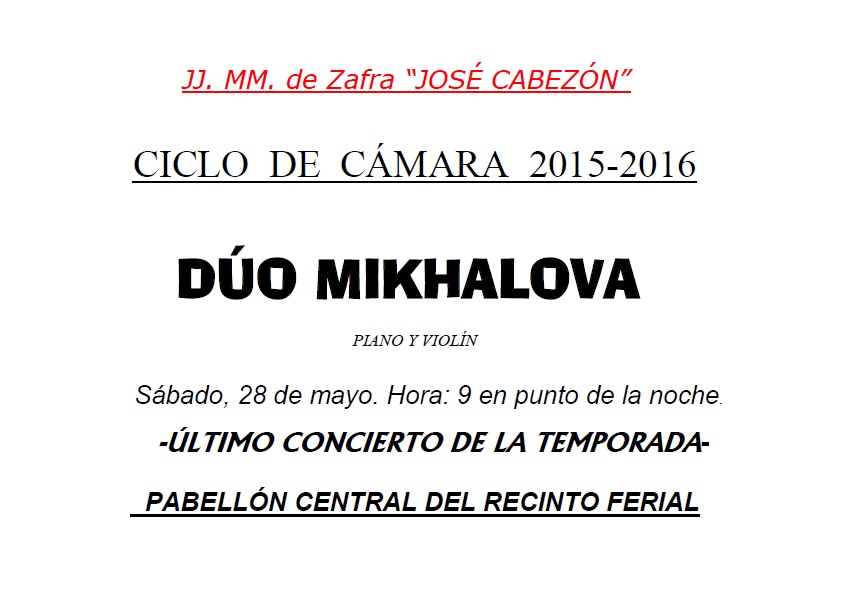 JJ. MM. de Zafra "JOSÉ CABEZÓN"

CICLO DE CÁMARA 2015-2016

DÚO MIKHALOVA

PIANO Y VIOLÍN

Sábado, 28 de mayo. Hora: 9 en punto de la noche.

-ÚLTIMO CONCIERTO DE LA TEMPORADA-

PABELLÓN CENTRAL DEL RECINTO FERIAL